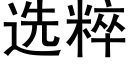 选粹